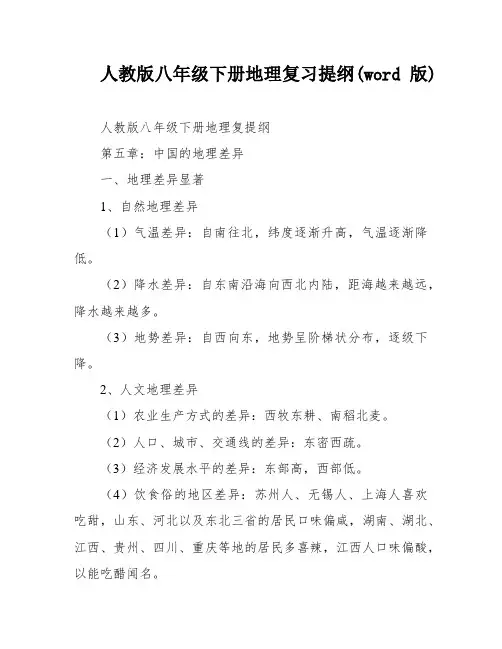 人教版八年级下册地理复习提纲(word 版)

人教版八年级下册地理复提纲

第五章：中国的地理差异

一、地理差异显著

1、自然地理差异

（1）气温差异：自南往北，纬度逐渐升高，气温逐渐降低。

（2）降水差异：自东南沿海向西北内陆，距海越来越远，降水越来越多。

（3）地势差异：自西向东，地势呈阶梯状分布，逐级下降。

2、人文地理差异

（1）农业生产方式的差异：西牧东耕、南稻北麦。

（2）人口、城市、交通线的差异：东密西疏。

（3）经济发展水平的差异：东部高，西部低。

（4）饮食俗的地区差异：苏州人、无锡人、上海人喜欢吃甜，山东、河北以及东北三省的居民口味偏咸，湖南、湖北、江西、贵州、四川、重庆等地的居民多喜辣，江西人口味偏酸，以能吃醋闻名。